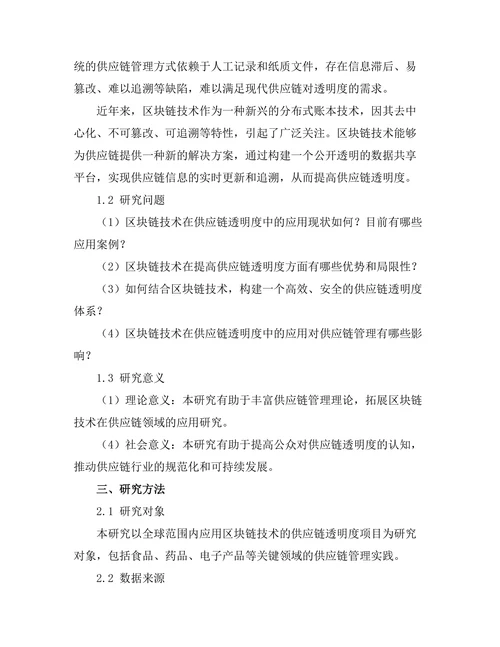 统的供应链管理方式依赖于人工记录和纸质文件，存在信息滞后、易篡改、难以追溯等缺陷，难以满足现代供应链对透明度的需求。

近年来，区块链技术作为一种新兴的分布式账本技术，因其去中心化、不可篡改、可追溯等特性，引起了广泛关注。区块链技术能够为供应链提供一种新的解决方案，通过构建一个公开透明的数据共享平台，实现供应链信息的实时更新和追溯，从而提高供应链透明度。

1.2 研究问题

（1）区块链技术在供应链透明度中的应用现状如何？目前有哪些应用案例？

（2）区块链技术在提高供应链透明度方面有哪些优势和局限性？

（3）如何结合区块链技术，构建一个高效、安全的供应链透明度体系？

（4）区块链技术在供应链透明度中的应用对供应链管理有哪些影响？

1.3 研究意义

（1）理论意义：本研究有助于丰富供应链管理理论，拓展区块链技术在供应链领域的应用研究。

（4）社会意义：本研究有助于提高公众对供应链透明度的认知，推动供应链行业的规范化和可持续发展。

三、研究方法

2.1 研究对象

本研究以全球范围内应用区块链技术的供应链透明度项目为研究对象，包括食品、药品、电子产品等关键领域的供应链管理实践。

2.2 数据来源